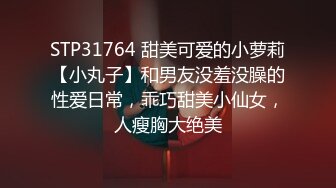 STP31764 甜美可爱的小萝莉【小丸子】和男友没羞没臊的性爱日常，乖巧甜美小仙女，人瘦胸大绝美